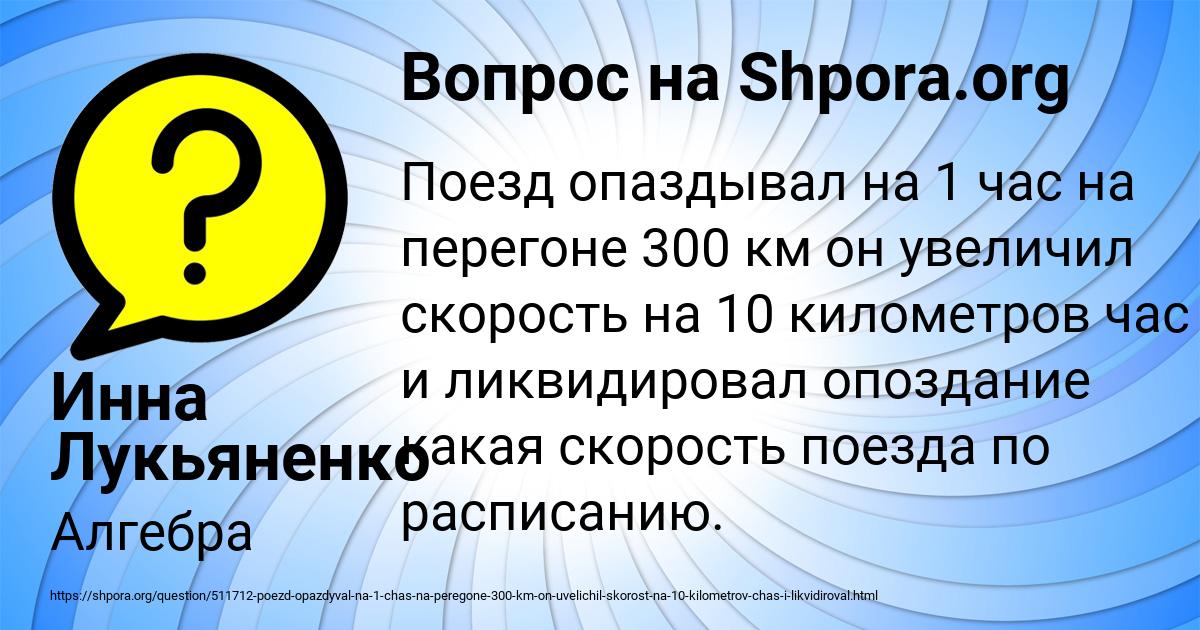 Вопрос на Shpora.org

Поезд опаздывал на 1 час на перегоне 300 км он увеличил скорость на 10 километров час и ликвидировал опоздание какая скорость поезда по расписанию.

Инна Лукьяненко

Алгебра

https://shpora.org/question/511712-poezd-opazdyval-na-1-chas-na-peregone-300-km-on-uvelichil-skorost-na-10-kilometrov-chas-i-likvidiroval.html